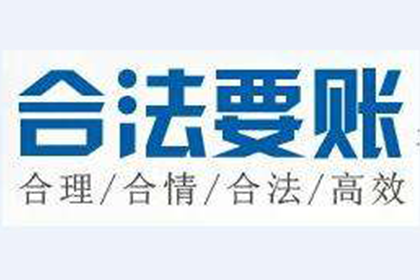 合法要账

合理/合情/合法/高效